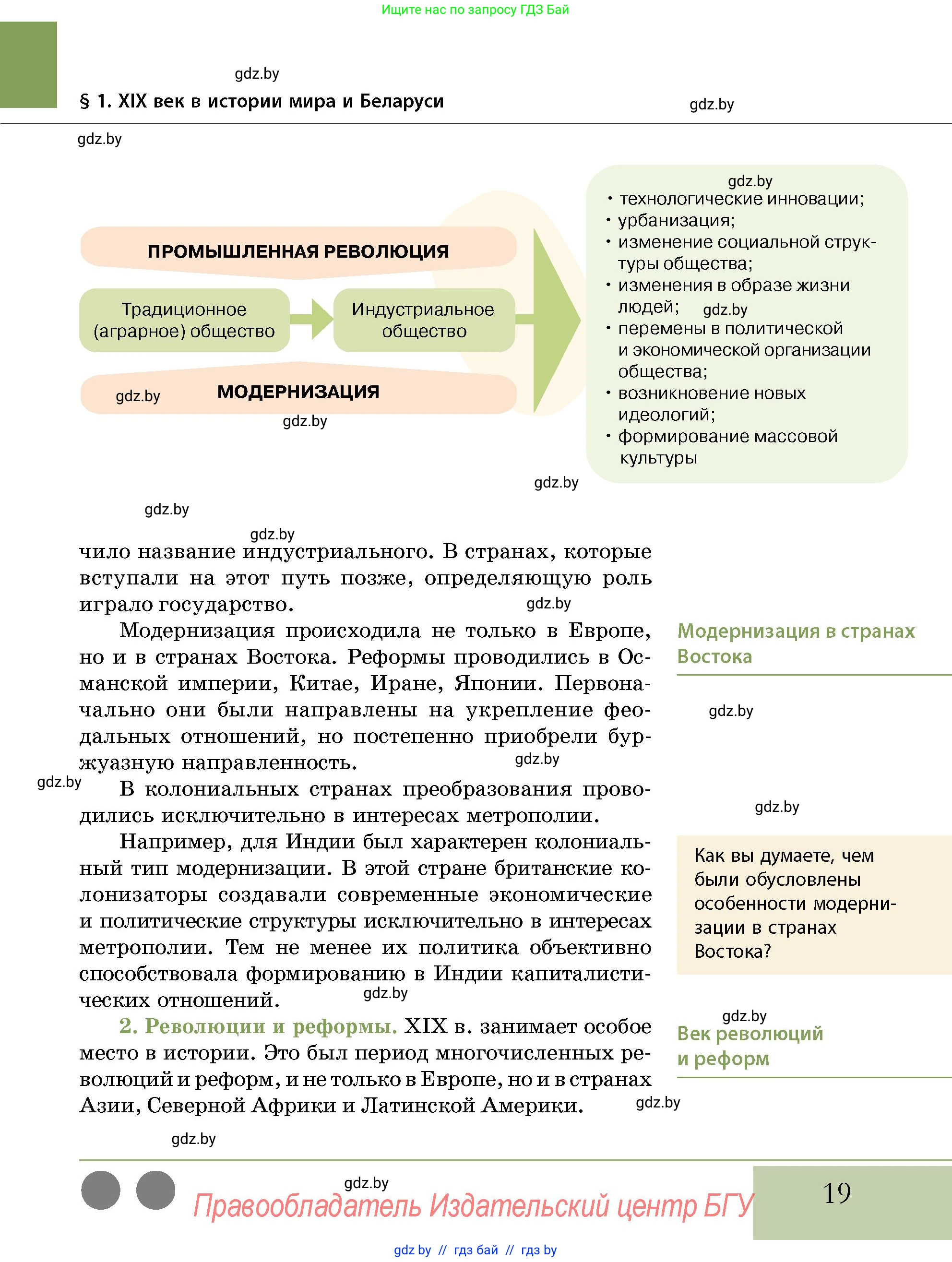 Ищите нас по запросу ГДЗ Бай

gdz.by

§ 1. XIX век в истории мира и Беларуси

gdz.by

gdz.by

ПРОМЫШЛЕННАЯ РЕВОЛЮЦИЯ

Традиционное (аграрное) общество

Индустриальное общество

gdz.by

МОДЕРНИЗАЦИЯ

gdz.by

gdz.by

• технологические инновации;
• урбанизация;
• изменение социальной структуры общества;
• изменения в образе жизни людей;
gdz.by
• перемены в политической и экономической организации общества;
• возникновение новых идеологий;
• формирование массовой культуры

gdz.by

gdz.by

gdz.by

чило название индустриального. В странах, которые вступали на этот путь позже, определяющую роль играло государство.

gdz.by

Модернизация происходила не только в Европе, но и в странах Востока. Реформы проводились в Османской империи, Китае, Иране, Японии. Первоначально они были направлены на укрепление феодальных отношений, но постепенно приобрели буржуазную направленность.

gdz.by

gdz.by

В колониальных странах преобразования проводились исключительно в интересах метрополии.

Например, для Индии был характерен колониальный тип модернизации. В этой стране британские колонизаторы создавали современные экономические и политические структуры исключительно в интересах метрополии. Тем не менее их политика объективно способствовала формированию в Индии капиталистических отношений.

gdz.by

2. Революции и реформы. XIX в. занимает особое место в истории. Это был период многочисленных революций и реформ, и не только в Европе, но и в странах Азии, Северной Африки и Латинской Америки.

Модернизация в странах Востока

gdz.by

gdz.by

Как вы думаете, чем были обусловлены особенности модернизации в странах Востока?

gdz.by

Век революций и реформ

gdz.by

gdz.by

gdz.by

Правообладатель Издательский центр БГУ

19

gdz.by // гдз бай // гдз by